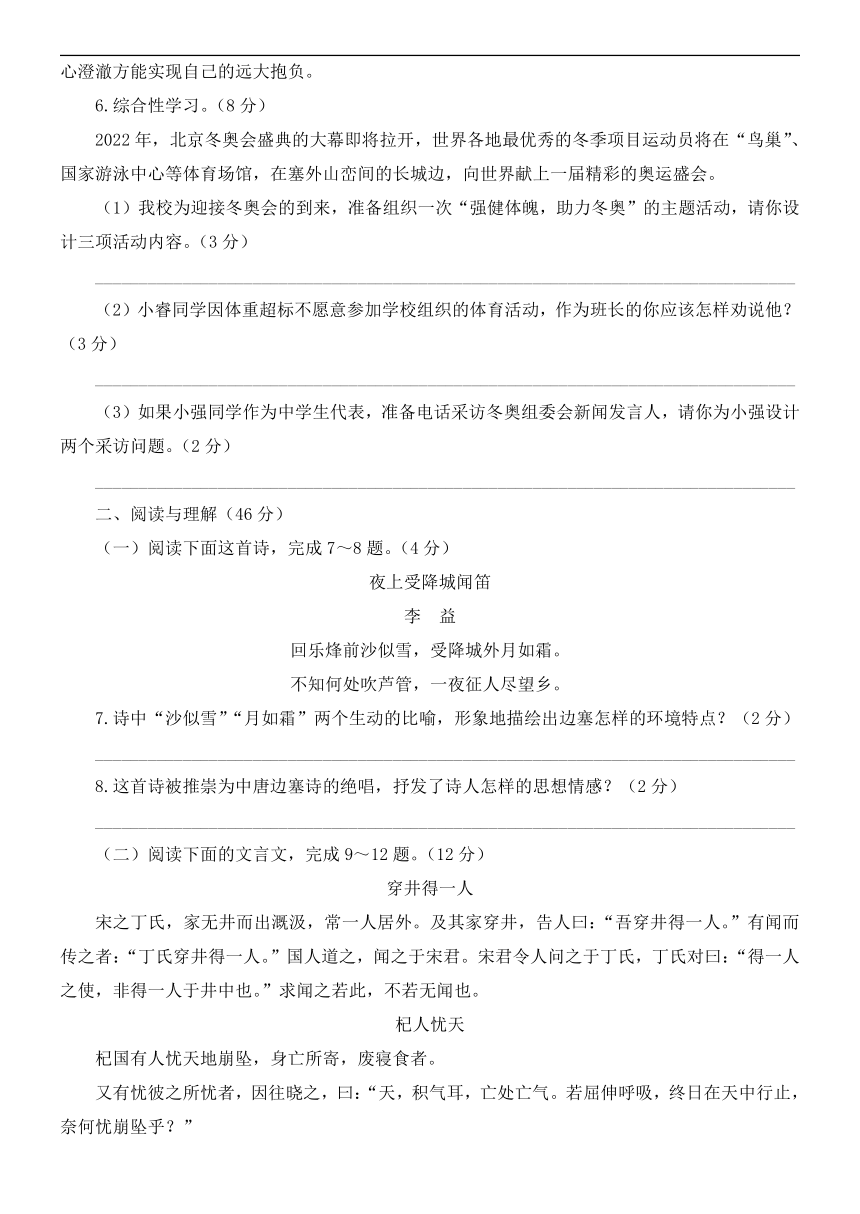 心澄澈方能实现自己的远大抱负。

6.综合性学习。（8 分）

2022 年，北京冬奥会盛典的大幕即将拉开，世界各地最优秀的冬季项目运动员将在“鸟巢”、国家游泳中心等体育场馆，在塞外山峦间的长城边，向世界献上一届精彩的奥运盛会。

（1）我校为迎接冬奥会的到来，准备组织一次“强健体魄，助力冬奥”的主题活动，请你设计三项活动内容。（3 分）

（2）小睿同学因体重超标不愿意参加学校组织的体育活动，作为班长的你应该怎样劝说他？（3 分）

（3）如果小强同学作为中学生代表，准备电话采访冬奥组委会新闻发言人，请你为小强设计两个采访问题。（2 分）

二、阅读与理解（46 分）

（一）阅读下面这首诗，完成 7～8 题。（4 分）

夜上受降城闻笛

李　益

回乐烽前沙似雪，受降城外月如霜。

不知何处吹芦管，一夜征人尽望乡。

7.诗中“沙似雪”“月如霜”两个生动的比喻，形象地描绘出边塞怎样的环境特点？（2 分）

8.这首诗被推崇为中唐边塞诗的绝唱，抒发了诗人怎样的思想情感？（2 分）

（二）阅读下面的文言文，完成 9～12 题。（12 分）

穿井得一人

宋之丁氏，家无井而出溉汲，常一人居外。及其家穿井，告人曰：“吾穿井得一人。”有闻而传之者：“丁氏穿井得一人。”国人道之，闻之于宋君。宋君令人问之于丁氏，丁氏对曰：“得一人之使，非得一人于井中也。”求闻之若此，不若无闻也。

杞人忧天

杞国有人忧天地崩坠，身亡所寄，废寝食者。

又有忧彼之所忧者，因往晓之，曰：“天，积气耳，亡处亡气。若屈伸呼吸，终日在天中行止，奈何忧崩坠乎？”